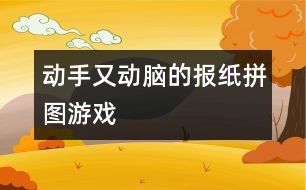 动手又动脑的报纸拼图游戏